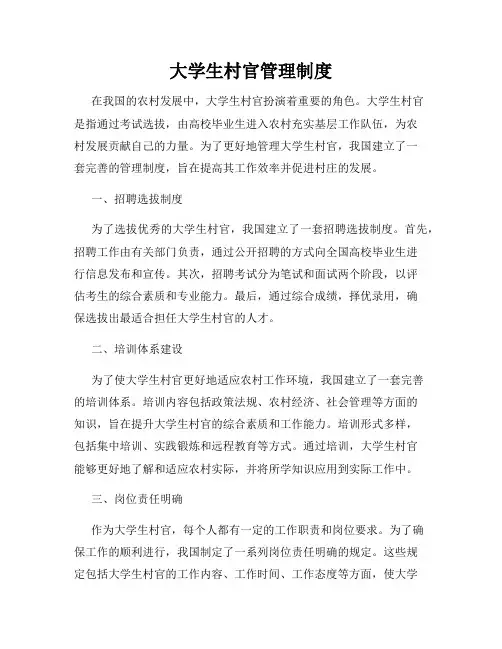 大学生村官管理制度

在我国的农村发展中，大学生村官扮演着重要的角色。大学生村官是指通过考试选拔，由高校毕业生进入农村充实基层工作队伍，为农村发展贡献自己的力量。为了更好地管理大学生村官，我国建立了一套完善的管理制度，旨在提高其工作效率并促进村庄的发展。

一、招聘选拔制度

为了选拔优秀的大学生村官，我国建立了一套招聘选拔制度。首先，招聘工作由有关部门负责，通过公开招聘的方式向全国高校毕业生进行信息发布和宣传。其次，招聘考试分为笔试和面试两个阶段，以评估考生的综合素质和专业能力。最后，通过综合成绩，择优录用，确保选拔出最适合担任大学生村官的人才。

二、培训体系建设

为了使大学生村官更好地适应农村工作环境，我国建立了一套完善的培训体系。培训内容包括政策法规、农村经济、社会管理等方面的知识，旨在提升大学生村官的综合素质和工作能力。培训形式多样，包括集中培训、实践锻炼和远程教育等方式。通过培训，大学生村官能够更好地了解和适应农村实际，并将所学知识应用到实际工作中。

三、岗位责任明确

作为大学生村官，每个人都有一定的工作职责和岗位要求。为了确保工作的顺利进行，我国制定了一系列岗位责任明确的规定。这些规定包括大学生村官的工作内容、工作时间、工作态度等方面，使大学